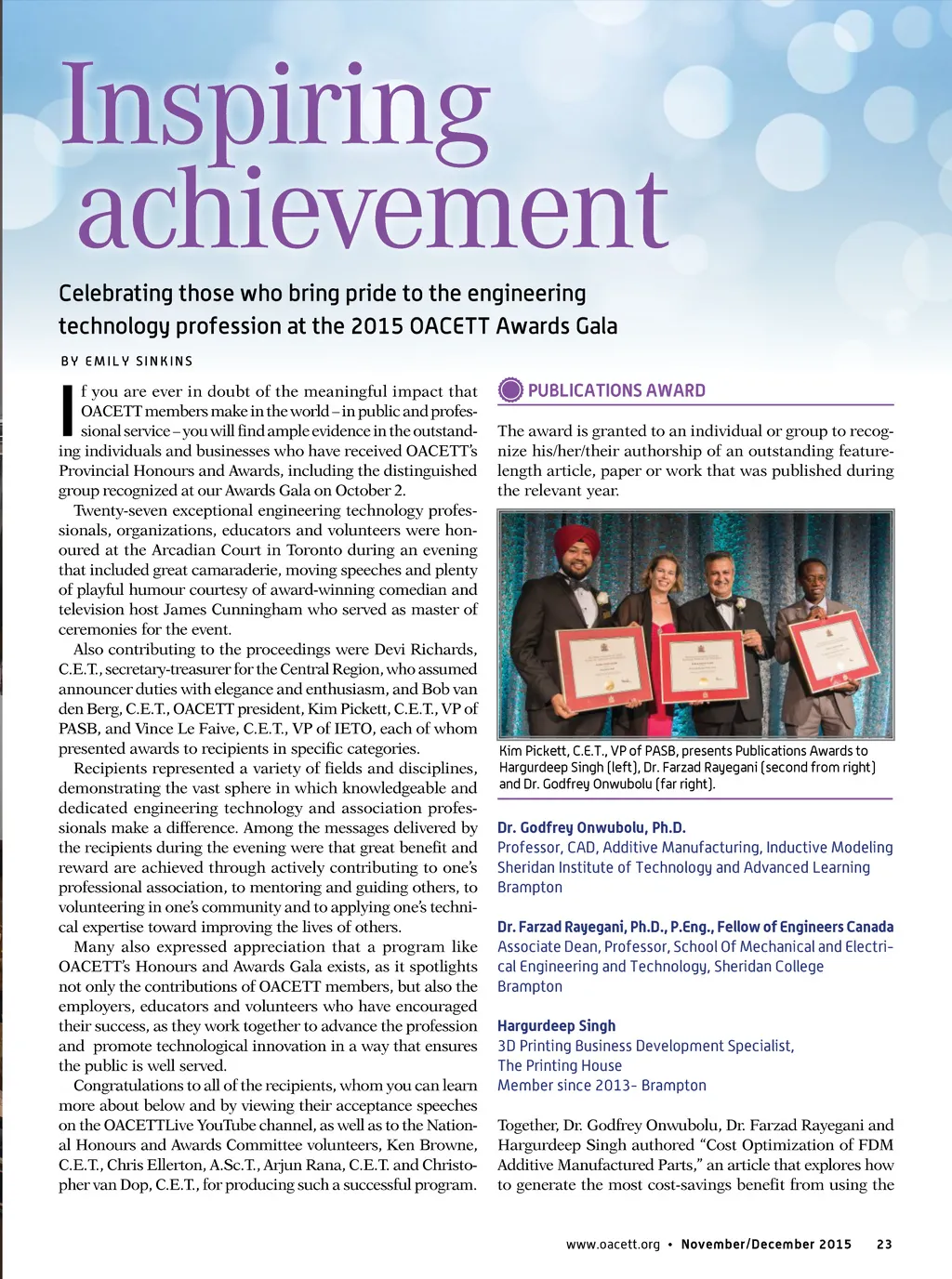 Inspiring achievement

Celebrating those who bring pride to the engineering technology profession at the 2015 OACETT Awards Gala

BY EMILY SINKINS

If you are ever in doubt of the meaningful impact that OACETT members make in the world – in public and professional service – you will find ample evidence in the outstanding individuals and businesses who have received OACETT's Provincial Honours and Awards, including the distinguished group recognized at our Awards Gala on October 2.

Twenty-seven exceptional engineering technology professionals, organizations, educators and volunteers were honoured at the Arcadian Court in Toronto during an evening that included great camaraderie, moving speeches and plenty of playful humour courtesy of award-winning comedian and television host James Cunningham who served as master of ceremonies for the event.

Also contributing to the proceedings were Devi Richards, C.E.T., secretary-treasurer for the Central Region, who assumed announcer duties with elegance and enthusiasm, and Bob van den Berg, C.E.T., OACETT president, Kim Pickett, C.E.T., VP of PASB, and Vince Le Faive, C.E.T., VP of IETO, each of whom presented awards to recipients in specific categories.

Recipients represented a variety of fields and disciplines, demonstrating the vast sphere in which knowledgeable and dedicated engineering technology and association professionals make a difference. Among the messages delivered by the recipients during the evening were that great benefit and reward are achieved through actively contributing to one's professional association, to mentoring and guiding others, to volunteering in one's community and to applying one's technical expertise toward improving the lives of others.

Many also expressed appreciation that a program like OACETT's Honours and Awards Gala exists, as it spotlights not only the contributions of OACETT members, but also the employers, educators and volunteers who have encouraged their success, as they work together to advance the profession and promote technological innovation in a way that ensures the public is well served.

Congratulations to all of the recipients, whom you can learn more about below and by viewing their acceptance speeches on the OACETTLive YouTube channel, as well as to the National Honours and Awards Committee volunteers, Ken Browne, C.E.T., Chris Ellerton, A.Sc.T., Arjun Rana, C.E.T. and Christopher van Dop, C.E.T., for producing such a successful program.

PUBLICATIONS AWARD

The award is granted to an individual or group to recognize his/her/their authorship of an outstanding feature-length article, paper or work that was published during the relevant year.

Kim Pickett, C.E.T., VP of PASB, presents Publications Awards to Hargurdeep Singh (left), Dr. Farzad Rayegani (second from right) and Dr. Godfrey Onwubolu (far right).

Dr. Godfrey Onwubolu, Ph.D.
Professor, CAD, Additive Manufacturing, Inductive Modeling
Sheridan Institute of Technology and Advanced Learning
Brampton

Dr. Farzad Rayegani, Ph.D., P.Eng., Fellow of Engineers Canada
Associate Dean, Professor, School Of Mechanical and Electrical Engineering and Technology, Sheridan College
Brampton

Hargurdeep Singh
3D Printing Business Development Specialist,
The Printing House
Member since 2013- Brampton

Together, Dr. Godfrey Onwubolu, Dr. Farzad Rayegani and Hargurdeep Singh authored "Cost Optimization of FDM Additive Manufactured Parts," an article that explores how to generate the most cost-savings benefit from using the

www.oacett.org • November/December 2015 23